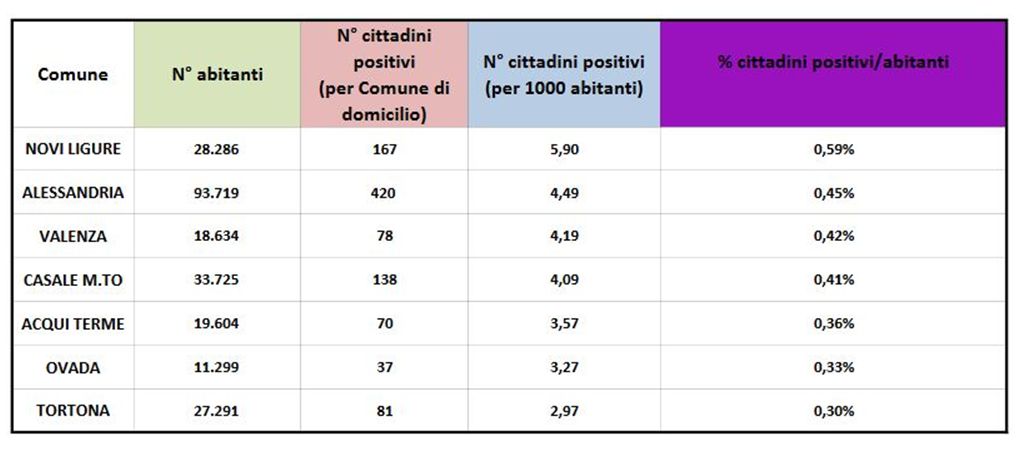 | Comune | N° abitanti | N° cittadini positivi (per Comune di domicilio) | N° cittadini positivi (per 1000 abitanti) | % cittadini positivi/abitanti |
|---|---|---|---|---|
| NOVI LIGURE | 28.286 | 167 | 5,90 | 0,59% |
| ALESSANDRIA | 93.719 | 420 | 4,49 | 0,45% |
| VALENZA | 18.634 | 78 | 4,19 | 0,42% |
| CASALE M.TO | 33.725 | 138 | 4,09 | 0,41% |
| ACQUI TERME | 19.604 | 70 | 3,57 | 0,36% |
| OVADA | 11.299 | 37 | 3,27 | 0,33% |
| TORTONA | 27.291 | 81 | 2,97 | 0,30% |